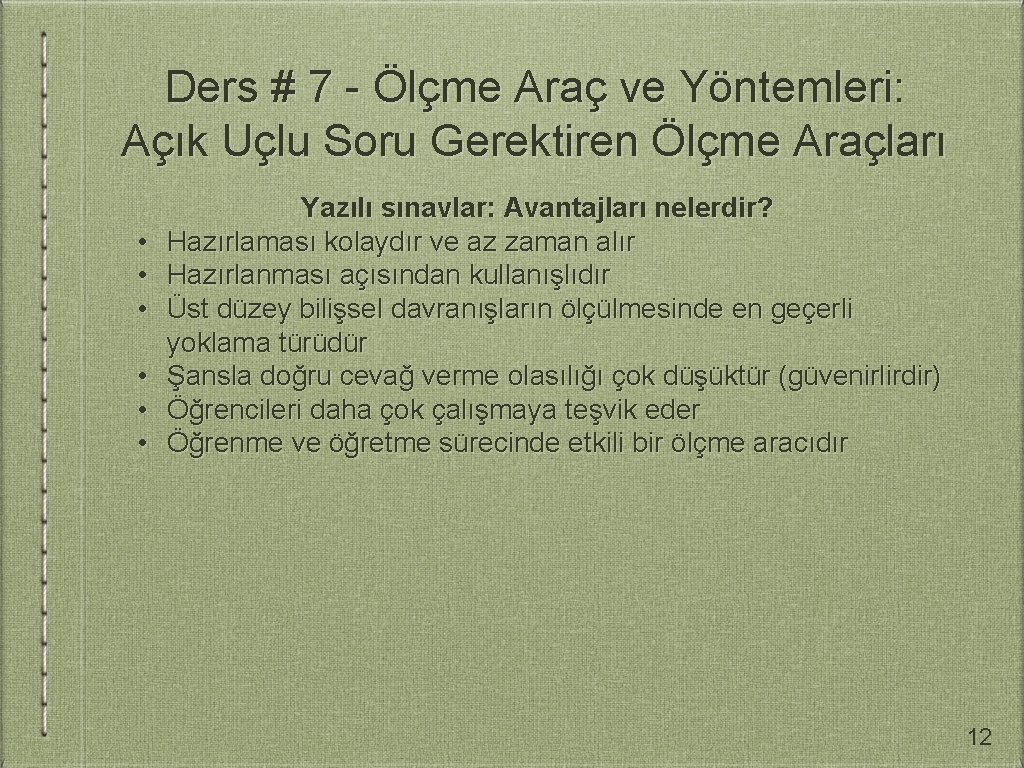 Ders # 7 - Ölçme Araç ve Yöntemleri: Açık Uçlu Soru Gerektiren Ölçme Araçları

Yazılı sınavlar: Avantajları nelerdir?

• Hazırlaması kolaydır ve az zaman alır
• Hazırlanması açısından kullanışlıdır
• Üst düzey bilişsel davranışların ölçülmesinde en geçerli yoklama türüdür
• Şansla doğru cevağ verme olasılığı çok düşüktür (güvenirlirdir)
• Öğrencileri daha çok çalışmaya teşvik eder
• Öğrenme ve öğretme sürecinde etkili bir ölçme aracıdır

12